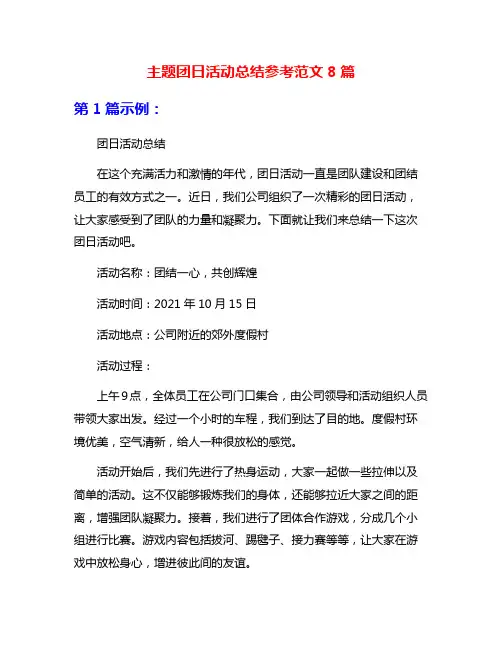 主题团日活动总结参考范文 8 篇

第 1 篇示例：

团日活动总结

在这个充满活力和激情的年代，团日活动一直是团队建设和团结员工的有效方式之一。近日，我们公司组织了一次精彩的团日活动，让大家感受到了团队的力量和凝聚力。下面就让我们来总结一下这次团日活动吧。

活动名称：团结一心，共创辉煌

活动时间：2021 年 10 月 15 日

活动地点：公司附近的郊外度假村

活动过程：

上午 9 点，全体员工在公司门口集合，由公司领导和活动组织人员带领大家出发。经过一个小时的车程，我们到达了目的地。度假村环境优美，空气清新，给人一种很放松的感觉。

活动开始后，我们先进行了热身运动，大家一起做一些拉伸以及简单的活动。这不仅能够锻炼我们的身体，还能够拉近大家之间的距离，增强团队凝聚力。接着，我们进行了团体合作游戏，分成几个小组进行比赛。游戏内容包括拔河、踢毽子、接力赛等等，让大家在游戏中放松身心，增进彼此间的友谊。